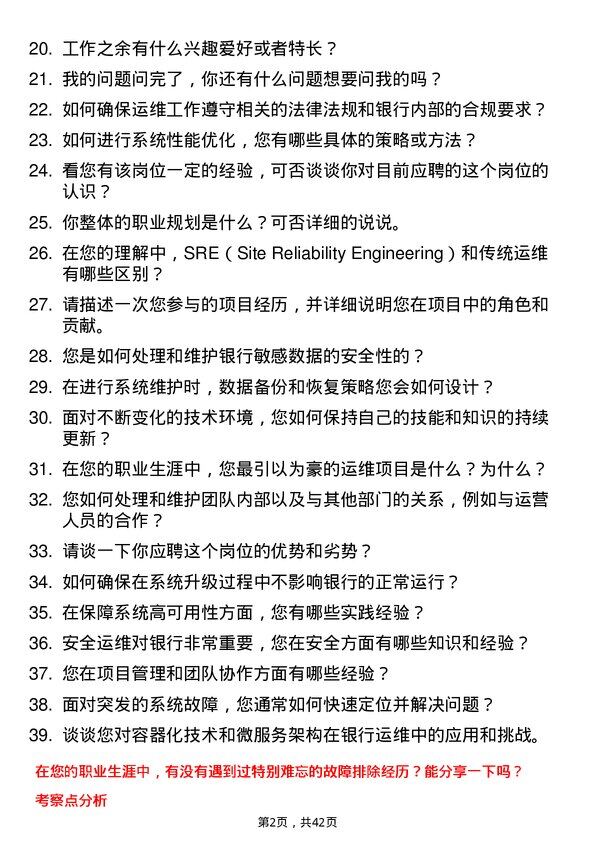 20. 工作之余有什么兴趣爱好或者特长？
21. 我的问题问完了，你还有什么问题想要问我的吗？
22. 如何确保运维工作遵守相关的法律法规和银行内部的合规要求？
23. 如何进行系统性能优化，您有哪些具体的策略或方法？
24. 看您有该岗位一定的经验，可否谈谈你对目前应聘的这个岗位的认识？
25. 你整体的职业规划是什么？可否详细的说说。
26. 在您的理解中，SRE（Site Reliability Engineering）和传统运维有哪些区别？
27. 请描述一次您参与的项目经历，并详细说明您在项目中的角色和贡献。
28. 您是如何处理和维护银行敏感数据的安全性的？
29. 在进行系统维护时，数据备份和恢复策略您会如何设计？
30. 面对不断变化的技术环境，您如何保持自己的技能和知识的持续更新？
31. 在您的职业生涯中，您最引以为豪的运维项目是什么？为什么？
32. 您如何处理和维护团队内部以及与其他部门的关系，例如与运营人员的合作？
33. 请谈一下你应聘这个岗位的优势和劣势？
34. 如何确保在系统升级过程中不影响银行的正常运行？
35. 在保障系统高可用性方面，您有哪些实践经验？
36. 安全运维对银行非常重要，您在安全方面有哪些知识和经验？
37. 您在项目管理和团队协作方面有哪些经验？
38. 面对突发的系统故障，您通常如何快速定位并解决问题？
39. 谈谈您对容器化技术和微服务架构在银行运维中的应用和挑战。

在您的职业生涯中，有没有遇到过特别难忘的故障排除经历？能分享一下吗？

考察点分析

第2页，共42页